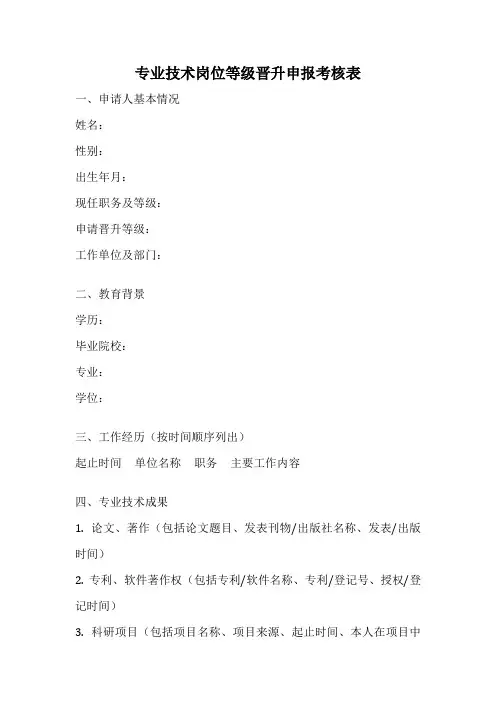 专业技术岗位等级晋升申报考核表

一、申请人基本情况

姓名：

性别：

出生年月：

现任职务及等级：

申请晋升等级：

工作单位及部门：

二、教育背景

学历：

毕业院校：

专业：

学位：

三、工作经历（按时间顺序列出）

起止时间　单位名称　职务　主要工作内容

四、专业技术成果

1. 论文、著作（包括论文题目、发表刊物/出版社名称、发表/出版时间）

2. 专利、软件著作权（包括专利/软件名称、专利/登记号、授权/登记时间）

3. 科研项目（包括项目名称、项目来源、起止时间、本人在项目中